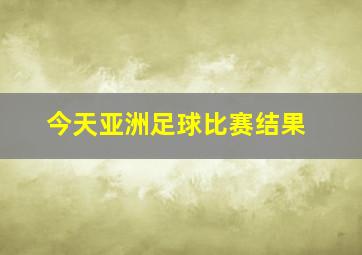 今天亚洲足球比赛结果